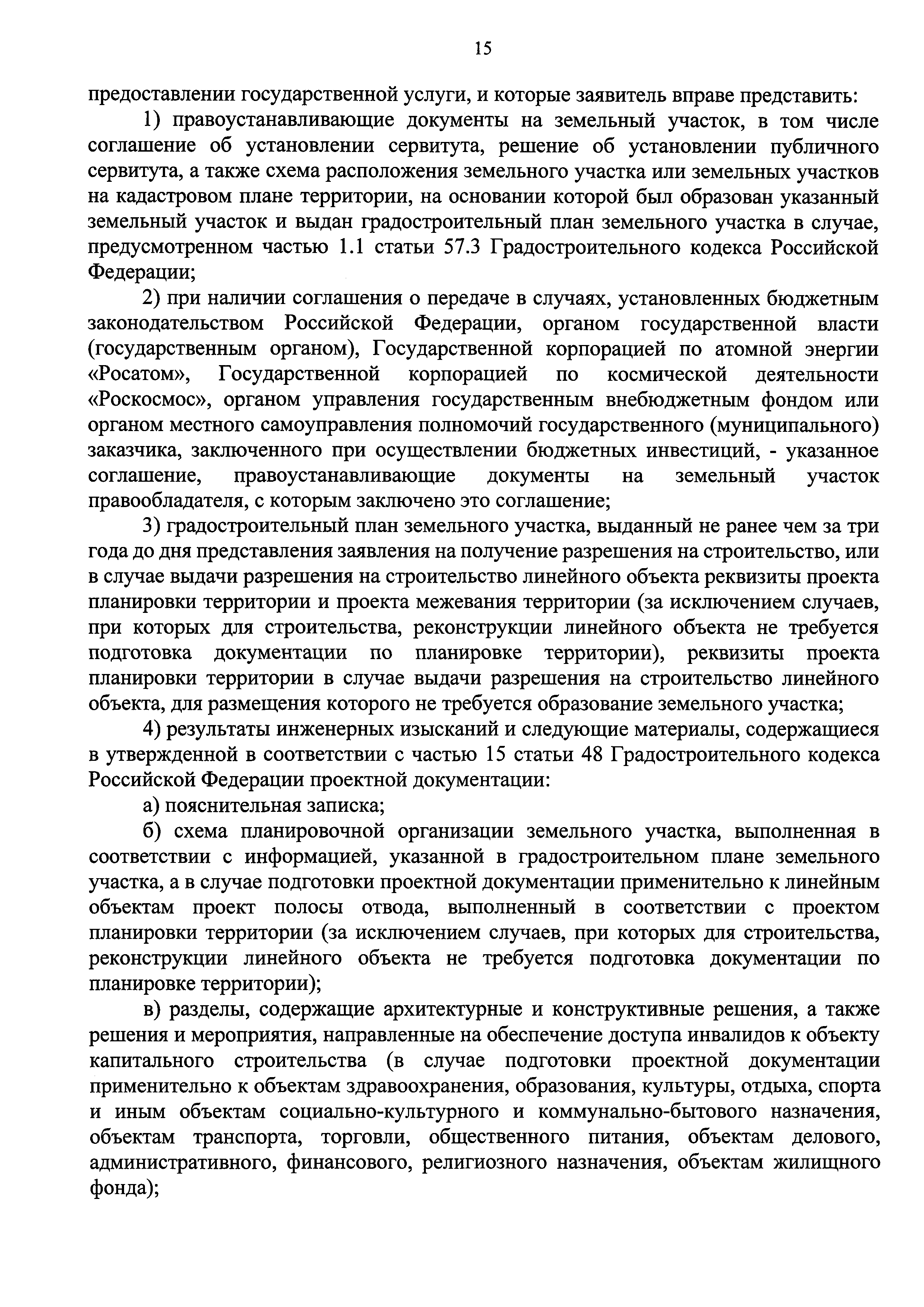 15

предоставлении государственной услуги, и которые заявитель вправе представить:

1) правоустанавливающие документы на земельный участок, в том числе соглашение об установлении сервитута, решение об установлении публичного сервитута, а также схема расположения земельного участка или земельных участков на кадастровом плане территории, на основании которой был образован указанный земельный участок и выдан градостроительный план земельного участка в случае, предусмотренном частью 1.1 статьи 57.3 Градостроительного кодекса Российской Федерации;

2) при наличии соглашения о передаче в случаях, установленных бюджетным законодательством Российской Федерации, органом государственной власти (государственным органом), Государственной корпорацией по атомной энергии «Росатом», Государственной корпорацией по космической деятельности «Роскосмос», органом управления государственным внебюджетным фондом или органом местного самоуправления полномочий государственного (муниципального) заказчика, заключенного при осуществлении бюджетных инвестиций, - указанное соглашение, правоустанавливающие документы на земельный участок правообладателя, с которым заключено это соглашение;

3) градостроительный план земельного участка, выданный не ранее чем за три года до дня представления заявления на получение разрешения на строительство, или в случае выдачи разрешения на строительство линейного объекта реквизиты проекта планировки территории и проекта межевания территории (за исключением случаев, при которых для строительства, реконструкции линейного объекта не требуется подготовка документации по планировке территории), реквизиты проекта планировки территории в случае выдачи разрешения на строительство линейного объекта, для размещения которого не требуется образование земельного участка;

4) результаты инженерных изысканий и следующие материалы, содержащиеся в утвержденной в соответствии с частью 15 статьи 48 Градостроительного кодекса Российской Федерации проектной документации:

а) пояснительная записка;

б) схема планировочной организации земельного участка, выполненная в соответствии с информацией, указанной в градостроительном плане земельного участка, а в случае подготовки проектной документации применительно к линейным объектам проект полосы отвода, выполненный в соответствии с проектом планировки территории (за исключением случаев, при которых для строительства, реконструкции линейного объекта не требуется подготовка документации по планировке территории);

в) разделы, содержащие архитектурные и конструктивные решения, а также решения и мероприятия, направленные на обеспечение доступа инвалидов к объекту капитального строительства (в случае подготовки проектной документации применительно к объектам здравоохранения, образования, культуры, отдыха, спорта и иным объектам социально-культурного и коммунально-бытового назначения, объектам транспорта, торговли, общественного питания, объектам делового, административного, финансового, религиозного назначения, объектам жилищного фонда);